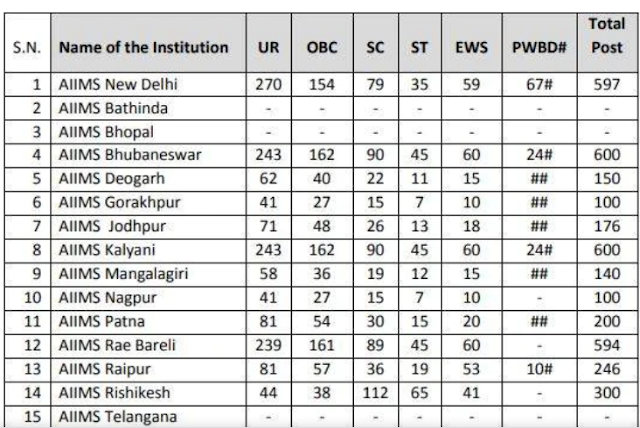 | S.N. | Name of the Institution | UR | OBC | SC | ST | EWS | PWBD# | Total Post |
|---|---|---|---|---|---|---|---|---|
| 1 | AIIMS New Delhi | 270 | 154 | 79 | 35 | 59 | 67# | 597 |
| 2 | AIIMS Bathinda | - | - | - | - | - | - | - |
| 3 | AIIMS Bhopal | - | - | - | - | - | - | - |
| 4 | AIIMS Bhubaneswar | 243 | 162 | 90 | 45 | 60 | 24# | 600 |
| 5 | AIIMS Deogarh | 62 | 40 | 22 | 11 | 15 | ## | 150 |
| 6 | AIIMS Gorakhpur | 41 | 27 | 15 | 7 | 10 | ## | 100 |
| 7 | AIIMS Jodhpur | 71 | 48 | 26 | 13 | 18 | ## | 176 |
| 8 | AIIMS Kalyani | 243 | 162 | 90 | 45 | 60 | 24# | 600 |
| 9 | AIIMS Mangalagiri | 58 | 36 | 19 | 12 | 15 | ## | 140 |
| 10 | AIIMS Nagpur | 41 | 27 | 15 | 7 | 10 | - | 100 |
| 11 | AIIMS Patna | 81 | 54 | 30 | 15 | 20 | ## | 200 |
| 12 | AIIMS Rae Bareli | 239 | 161 | 89 | 45 | 60 | - | 594 |
| 13 | AIIMS Raipur | 81 | 57 | 36 | 19 | 53 | 10# | 246 |
| 14 | AIIMS Rishikesh | 44 | 38 | 112 | 65 | 41 | - | 300 |
| 15 | AIIMS Telangana | - | - | - | - | - | - | - |